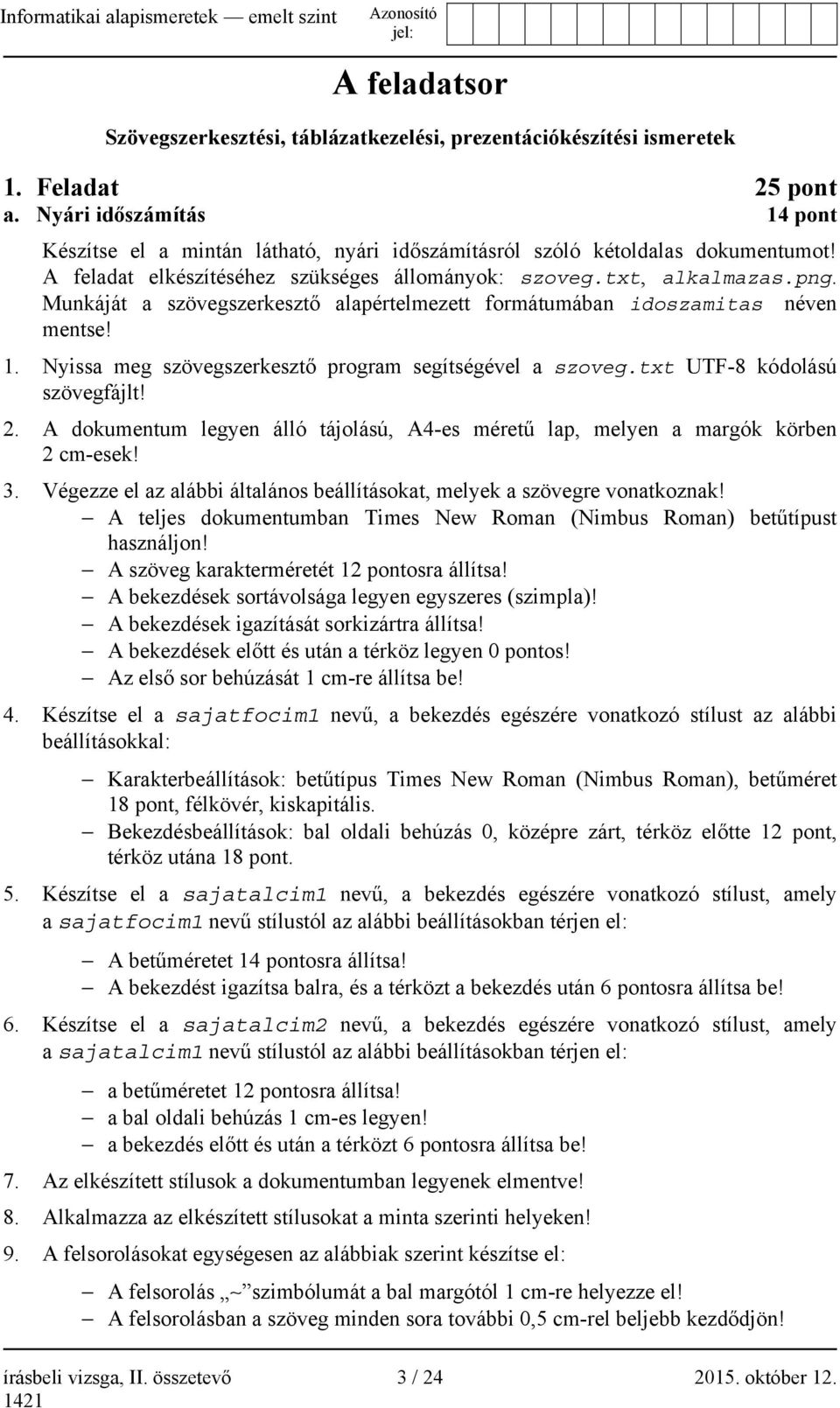 Informatikai alapismeretek — emelt szint Azonosító jel:

A feladatsor

Szövegszerkesztési, táblázatkezelési, prezentációkészítési ismeretek

1. Feladat 25 pont
a. Nyári időszámítás 14 pont

Készítse el a mintán látható, nyári időszámításról szóló kétoldalas dokumentumot! A feladat elkészítéséhez szükséges állományok: szoveg.txt, alkalmazas.png. Munkáját a szövegszerkesztő alapértelmezett formátumában idoszamitas néven mentse!

1. Nyissa meg szövegszerkesztő program segítségével a szoveg.txt UTF-8 kódolású szövegfájlt!
2. A dokumentum legyen álló tájolású, A4-es méretű lap, melyen a margók körben 2 cm-esek!
3. Végezze el az alábbi általános beállításokat, melyek a szövegre vonatkoznak!
– A teljes dokumentumban Times New Roman (Nimbus Roman) betűtípust használjon!
– A szöveg karakterméretét 12 pontosra állítsa!
– A bekezdések sortávolsága legyen egyszeres (szimpla)!
– A bekezdések igazítását sorkizártra állítsa!
– A bekezdések előtt és után a térköz legyen 0 pontos!
– Az első sor behúzását 1 cm-re állítsa be!
4. Készítse el a sajatfocim1 nevű, a bekezdés egészére vonatkozó stílust az alábbi beállításokkal:
– Karakterbeállítások: betűtípus Times New Roman (Nimbus Roman), betűméret 18 pont, félkövér, kiskapitális.
– Bekezdésbeállítások: bal oldali behúzás 0, középre zárt, térköz előtte 12 pont, térköz utána 18 pont.
5. Készítse el a sajatalcim1 nevű, a bekezdés egészére vonatkozó stílust, amely a sajatfocim1 nevű stílustól az alábbi beállításokban térjen el:
– A betűméretet 14 pontosra állítsa!
– A bekezdést igazítsa balra, és a térközt a bekezdés után 6 pontosra állítsa be!
6. Készítse el a sajatalcim2 nevű, a bekezdés egészére vonatkozó stílust, amely a sajatalcim1 nevű stílustól az alábbi beállításokban térjen el:
– a betűméretet 12 pontosra állítsa!
– a bal oldali behúzás 1 cm-es legyen!
– a bekezdés előtt és után a térközt 6 pontosra állítsa be!
7. Az elkészített stílusok a dokumentumban legyenek elmentve!
8. Alkalmazza az elkészített stílusokat a minta szerinti helyeken!
9. A felsorolásokat egységesen az alábbiak szerint készítse el:
– A felsorolás „~” szimbólumát a bal margótól 1 cm-re helyezze el!
– A felsorolásban a szöveg minden sora további 0,5 cm-rel beljebb kezdődjön!

írásbeli vizsga, II. összetevő 3 / 24 2015. október 12.
1421